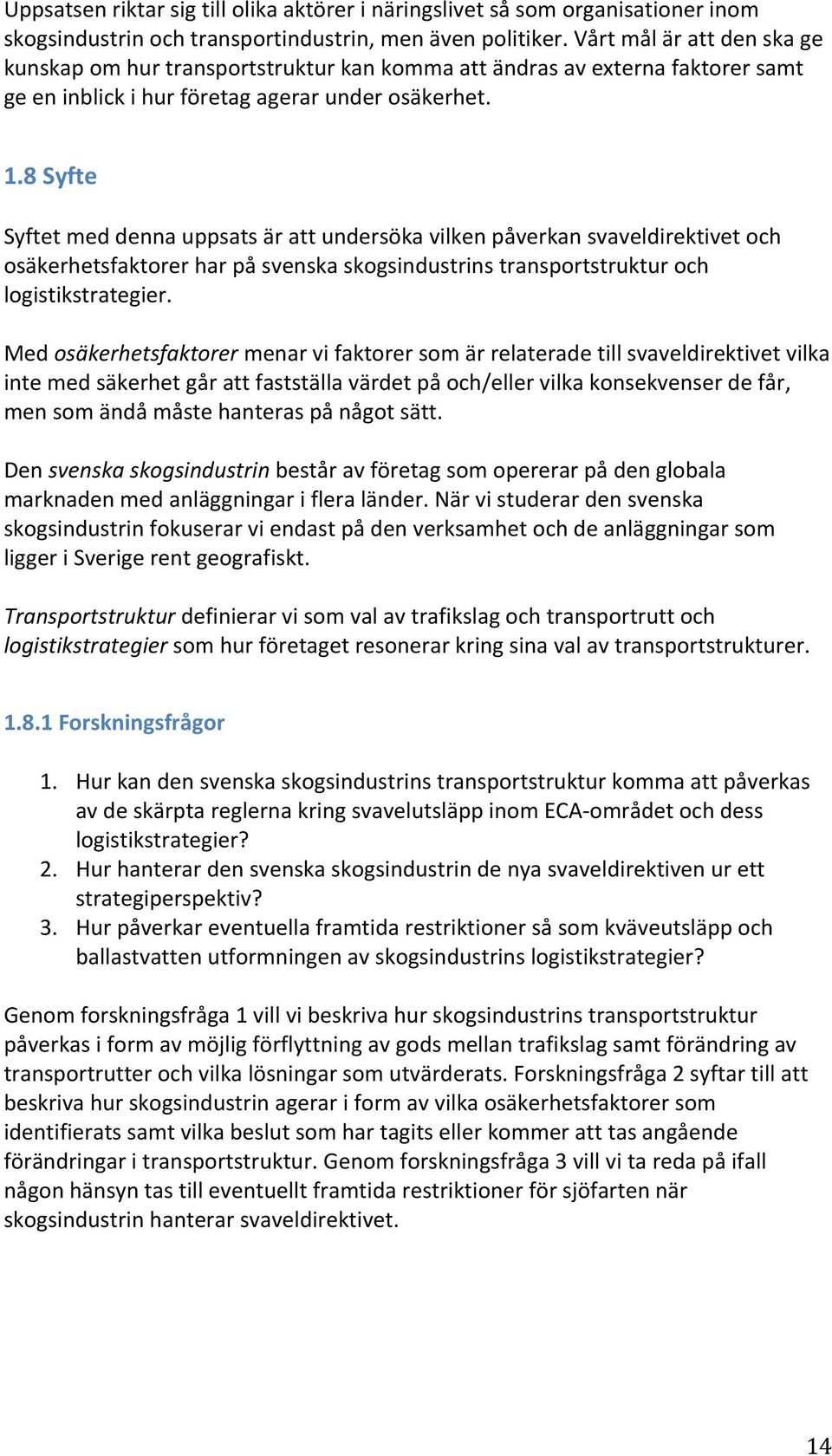 Uppsatsen riktar sig till olika aktörer i näringslivet så som organisationer inom skogsindustrin och transportindustrin, men även politiker. Vårt mål är att den ska ge kunskap om hur transportstruktur kan komma att ändras av externa faktorer samt ge en inblick i hur företag agerar under osäkerhet.

1.8 Syfte

Syftet med denna uppsats är att undersöka vilken påverkan svaveldirektivet och osäkerhetsfaktorer har på svenska skogsindustrins transportstruktur och logistikstrategier.

Med osäkerhetsfaktorer menar vi faktorer som är relaterade till svaveldirektivet vilka inte med säkerhet går att fastställa värdet på och/eller vilka konsekvenser de får, men som ändå måste hanteras på något sätt.

Den svenska skogsindustrin består av företag som opererar på den globala marknaden med anläggningar i flera länder. När vi studerar den svenska skogsindustrin fokuserar vi endast på den verksamhet och de anläggningar som ligger i Sverige rent geografiskt.

Transportstruktur definierar vi som val av trafikslag och transportrutt och logistikstrategier som hur företaget resonerar kring sina val av transportstrukturer.

1.8.1 Forskningsfrågor

1. Hur kan den svenska skogsindustrins transportstruktur komma att påverkas av de skärpta reglerna kring svavelutsläpp inom ECA-området och dess logistikstrategier?
2. Hur hanterar den svenska skogsindustrin de nya svaveldirektiven ur ett strategiperspektiv?
3. Hur påverkar eventuella framtida restriktioner så som kväveutsläpp och ballastvatten utformningen av skogsindustrins logistikstrategier?

Genom forskningsfråga 1 vill vi beskriva hur skogsindustrins transportstruktur påverkas i form av möjlig förflyttning av gods mellan trafikslag samt förändring av transportrutter och vilka lösningar som utvärderats. Forskningsfråga 2 syftar till att beskriva hur skogsindustrin agerar i form av vilka osäkerhetsfaktorer som identifierats samt vilka beslut som har tagits eller kommer att tas angående förändringar i transportstruktur. Genom forskningsfråga 3 vill vi ta reda på ifall någon hänsyn tas till eventuellt framtida restriktioner för sjöfarten när skogsindustrin hanterar svaveldirektivet.

14